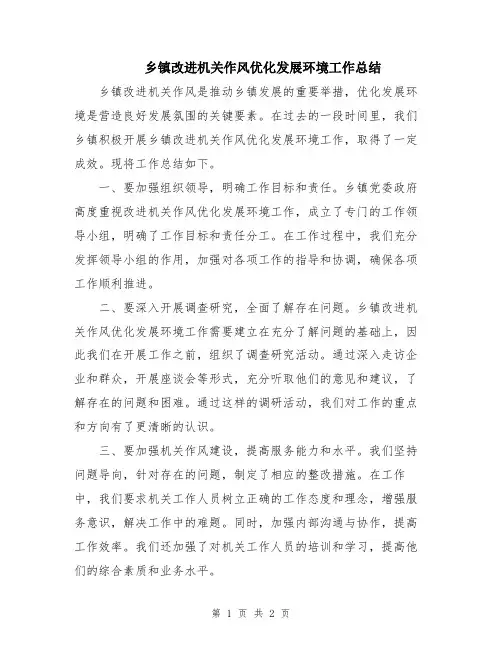 乡镇改进机关作风优化发展环境工作总结

乡镇改进机关作风是推动乡镇发展的重要举措，优化发展环境是营造良好发展氛围的关键要素。在过去的一段时间里，我们乡镇积极开展乡镇改进机关作风优化发展环境工作，取得了一定成效。现将工作总结如下。

一、要加强组织领导，明确工作目标和责任。乡镇党委政府高度重视改进机关作风优化发展环境工作，成立了专门的工作领导小组，明确了工作目标和责任分工。在工作过程中，我们充分发挥领导小组的作用，加强对各项工作的指导和协调，确保各项工作顺利推进。

二、要深入开展调查研究，全面了解存在问题。乡镇改进机关作风优化发展环境工作需要建立在充分了解问题的基础上，因此我们在开展工作之前，组织了调查研究活动。通过深入走访企业和群众，开展座谈会等形式，充分听取他们的意见和建议，了解存在的问题和困难。通过这样的调研活动，我们对工作的重点和方向有了更清晰的认识。

三、要加强机关作风建设，提高服务能力和水平。我们坚持问题导向，针对存在的问题，制定了相应的整改措施。在工作中，我们要求机关工作人员树立正确的工作态度和理念，增强服务意识，解决工作中的难题。同时，加强内部沟通与协作，提高工作效率。我们还加强了对机关工作人员的培训和学习，提高他们的综合素质和业务水平。

第 1 页 共 2 页